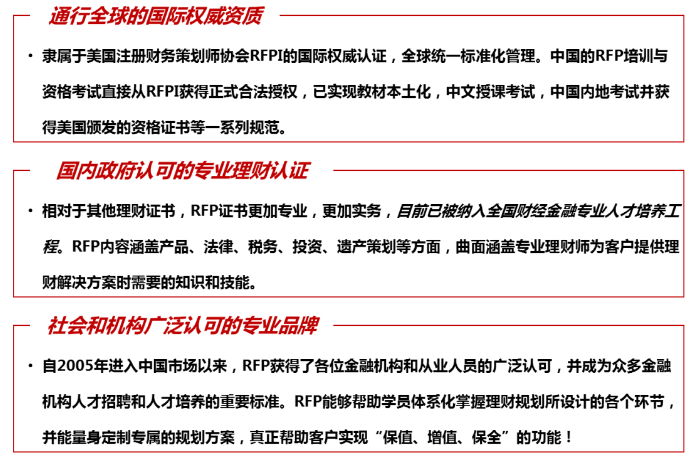 通行全球的国际权威资质

• 隶属于美国注册财务策划师协会RFPI的国际权威认证，全球统一标准化管理。中国的RFP培训与资格考试直接从RFPI获得正式合法授权，已实现教材本土化，中文授课考试，中国内地考试并获得美国颁发的资格证书等一系列规范。

国内政府认可的专业理财认证

• 相对于其他理财证书，RFP证书更加专业，更加实务，目前已被纳入全国财经金融专业人才培养工程。RFP内容涵盖产品、法律、税务、投资、遗产策划等方面，曲面涵盖专业理财师为客户提供理财解决方案时需要的知识和技能。

社会和机构广泛认可的专业品牌

• 自2005年进入中国市场以来，RFP获得了各位金融机构和从业人员的广泛认可，并成为众多金融机构人才招聘和人才培养的重要标准。RFP能够帮助学员体系化掌握理财规划所设计的各个环节，并能量身定制专属的规划方案，真正帮助客户实现“保值、增值、保全”的功能！